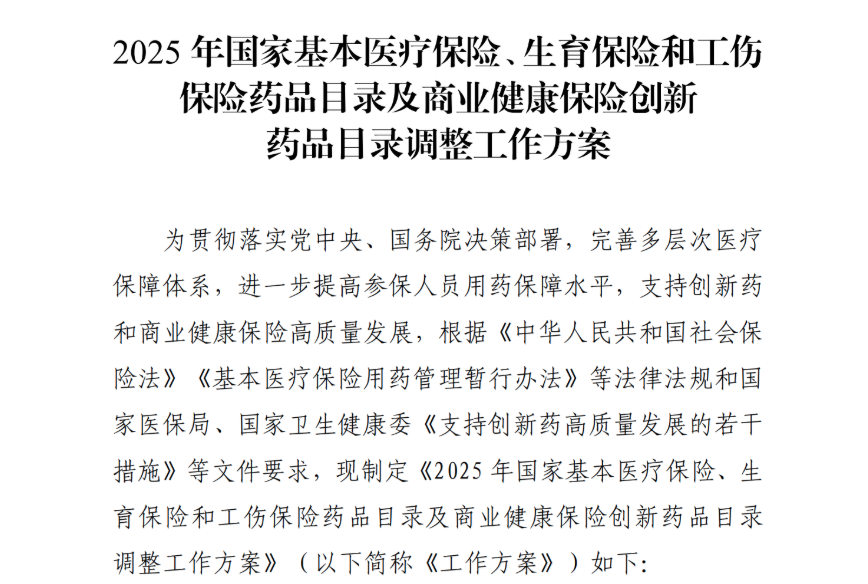 2025 年国家基本医疗保险、生育保险和工伤保险药品目录及商业健康保险创新药品目录调整工作方案

为贯彻落实党中央、国务院决策部署，完善多层次医疗保障体系，进一步提高参保人员用药保障水平，支持创新药和商业健康保险高质量发展，根据《中华人民共和国社会保险法》《基本医疗保险用药管理暂行办法》等法律法规和国家医保局、国家卫生健康委《支持创新药高质量发展的若干措施》等文件要求，现制定《2025 年国家基本医疗保险、生育保险和工伤保险药品目录及商业健康保险创新药品目录调整工作方案》（以下简称《工作方案》）如下：